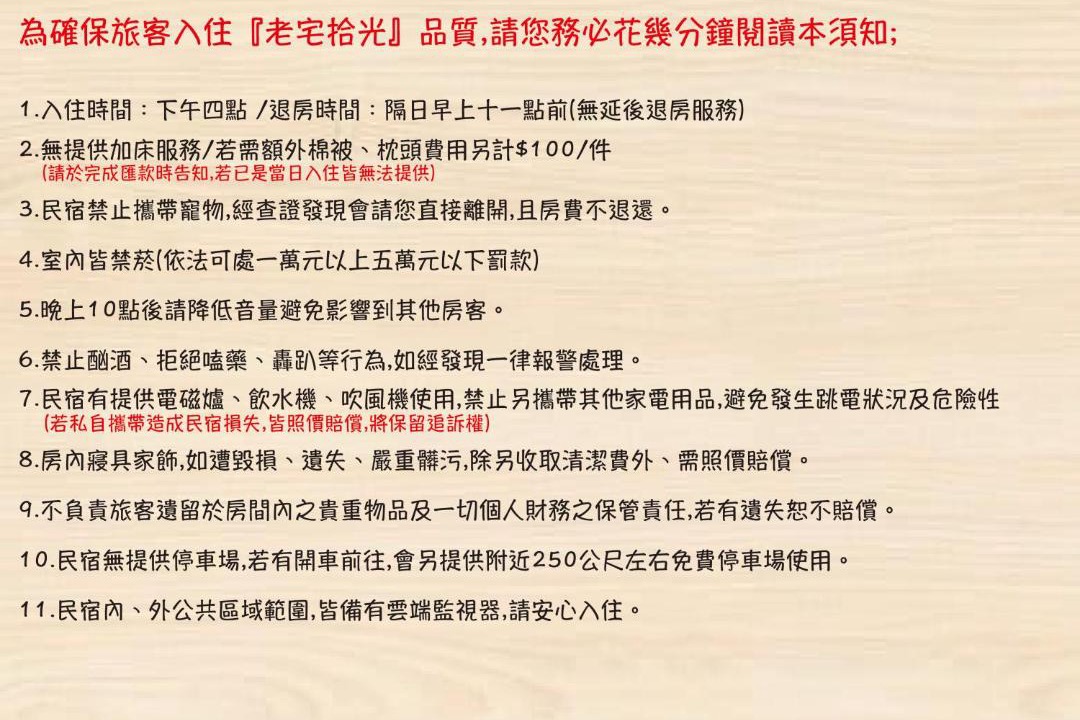 為確保旅客入住『老宅拾光』品質,請您務必花幾分鐘閱讀本須知;

1.入住時間：下午四點 /退房時間：隔日早上十一點前(無延後退房服務)

2.無提供加床服務/若需額外棉被、枕頭費用另計$100/件
(請於完成匯款時告知,若已是當日入住皆無法提供)

3.民宿禁止攜帶寵物,經查證發現會請您直接離開,且房費不退還。

4.室內皆禁菸(依法可處一萬元以上五萬元以下罰款)

5.晚上10點後請降低音量避免影響到其他房客。

6.禁止酗酒、拒絕嗑藥、轟趴等行為,如經發現一律報警處理。

7.民宿有提供電磁爐、飲水機、吹風機使用,禁止另攜帶其他家電用品,避免發生跳電狀況及危險性
(若私自攜帶造成民宿損失,皆照價賠償,將保留追訴權)

8.房內寢具家飾,如遭毀損、遺失、嚴重髒污,除另收取清潔費外、需照價賠償。

9.不負責旅客遺留於房間內之貴重物品及一切個人財務之保管責任,若有遺失恕不賠償。

10.民宿無提供停車場,若有開車前往,會另提供附近250公尺左右免費停車場使用。

11.民宿內、外公共區域範圍,皆備有雲端監視器,請安心入住。